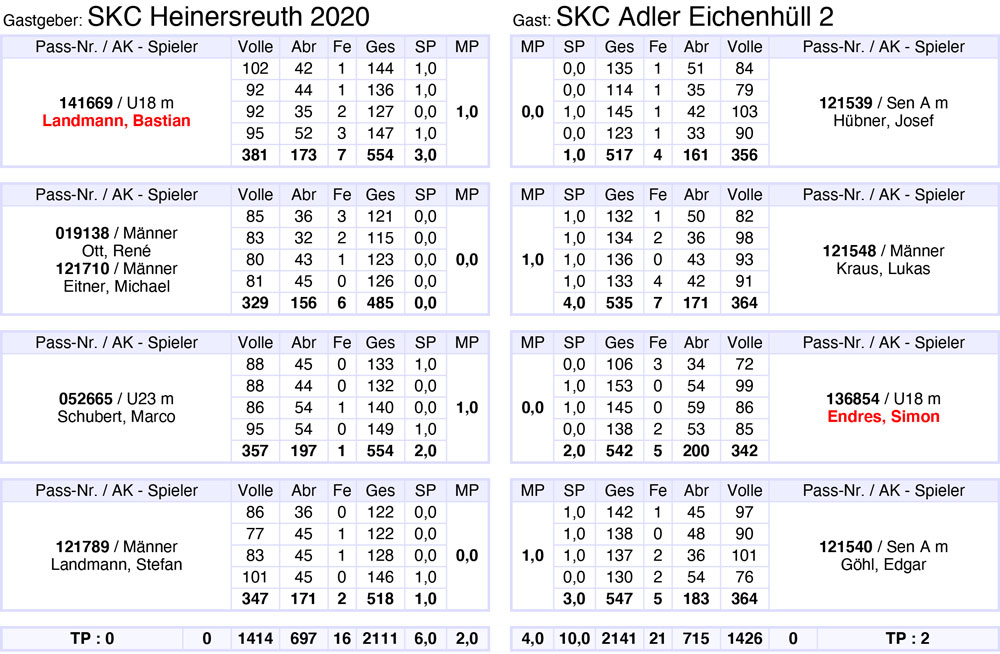 Gastgeber: SKC Heinersreuth 2020

| Pass-Nr. / AK - Spieler | Volle | Abr | Fe | Ges | SP | MP |
|---|---|---|---|---|---|---|
| 141669 / U18 m Landmann, Bastian | 102 | 42 | 1 | 144 | 1,0 | 1,0 |
| | 92 | 44 | 1 | 136 | 1,0 | |
| | 92 | 35 | 2 | 127 | 0,0 | |
| | 95 | 52 | 3 | 147 | 1,0 | |
| | 381 | 173 | 7 | 554 | 3,0 | |

| Pass-Nr. / AK - Spieler | Volle | Abr | Fe | Ges | SP | MP |
|---|---|---|---|---|---|---|
| 019138 / Männer Ott, René 121710 / Männer Eitner, Michael | 85 | 36 | 3 | 121 | 0,0 | 0,0 |
| | 83 | 32 | 2 | 115 | 0,0 | |
| | 80 | 43 | 1 | 123 | 0,0 | |
| | 81 | 45 | 0 | 126 | 0,0 | |
| | 329 | 156 | 6 | 485 | 0,0 | |

| Pass-Nr. / AK - Spieler | Volle | Abr | Fe | Ges | SP | MP |
|---|---|---|---|---|---|---|
| 052665 / U23 m Schubert, Marco | 88 | 45 | 0 | 133 | 1,0 | 1,0 |
| | 88 | 44 | 0 | 132 | 0,0 | |
| | 86 | 54 | 1 | 140 | 0,0 | |
| | 95 | 54 | 0 | 149 | 1,0 | |
| | 357 | 197 | 1 | 554 | 2,0 | |

| Pass-Nr. / AK - Spieler | Volle | Abr | Fe | Ges | SP | MP |
|---|---|---|---|---|---|---|
| 121789 / Männer Landmann, Stefan | 86 | 36 | 0 | 122 | 0,0 | 0,0 |
| | 77 | 45 | 1 | 122 | 0,0 | |
| | 83 | 45 | 1 | 128 | 0,0 | |
| | 101 | 45 | 0 | 146 | 1,0 | |
| | 347 | 171 | 2 | 518 | 1,0 | |

| TP : 0 | 0 | 1414 | 697 | 16 | 2111 | 6,0 | 2,0 |
|---|---|---|---|---|---|---|---|

Gast: SKC Adler Eichenhüll 2

| MP | SP | Ges | Fe | Abr | Volle | Pass-Nr. / AK - Spieler |
|---|---|---|---|---|---|---|
| 0,0 | 0,0 | 135 | 1 | 51 | 84 | 121539 / Sen A m Hübner, Josef |
| | 0,0 | 114 | 1 | 35 | 79 | |
| | 1,0 | 145 | 1 | 42 | 103 | |
| | 0,0 | 123 | 1 | 33 | 90 | |
| | 1,0 | 517 | 4 | 161 | 356 | |

| MP | SP | Ges | Fe | Abr | Volle | Pass-Nr. / AK - Spieler |
|---|---|---|---|---|---|---|
| 1,0 | 1,0 | 132 | 1 | 50 | 82 | 121548 / Männer Kraus, Lukas |
| | 1,0 | 134 | 2 | 36 | 98 | |
| | 1,0 | 136 | 0 | 43 | 93 | |
| | 1,0 | 133 | 4 | 42 | 91 | |
| | 4,0 | 535 | 7 | 171 | 364 | |

| MP | SP | Ges | Fe | Abr | Volle | Pass-Nr. / AK - Spieler |
|---|---|---|---|---|---|---|
| 0,0 | 0,0 | 106 | 3 | 34 | 72 | 136854 / U18 m Endres, Simon |
| | 1,0 | 153 | 0 | 54 | 99 | |
| | 1,0 | 145 | 0 | 59 | 86 | |
| | 0,0 | 138 | 2 | 53 | 85 | |
| | 2,0 | 542 | 5 | 200 | 342 | |

| MP | SP | Ges | Fe | Abr | Volle | Pass-Nr. / AK - Spieler |
|---|---|---|---|---|---|---|
| 1,0 | 1,0 | 142 | 1 | 45 | 97 | 121540 / Sen A m Göhl, Edgar |
| | 1,0 | 138 | 0 | 48 | 90 | |
| | 1,0 | 137 | 2 | 36 | 101 | |
| | 0,0 | 130 | 2 | 54 | 76 | |
| | 3,0 | 547 | 5 | 183 | 364 | |

| 4,0 | 10,0 | 2141 | 21 | 715 | 1426 | 0 | TP : 2 |
|---|---|---|---|---|---|---|---|